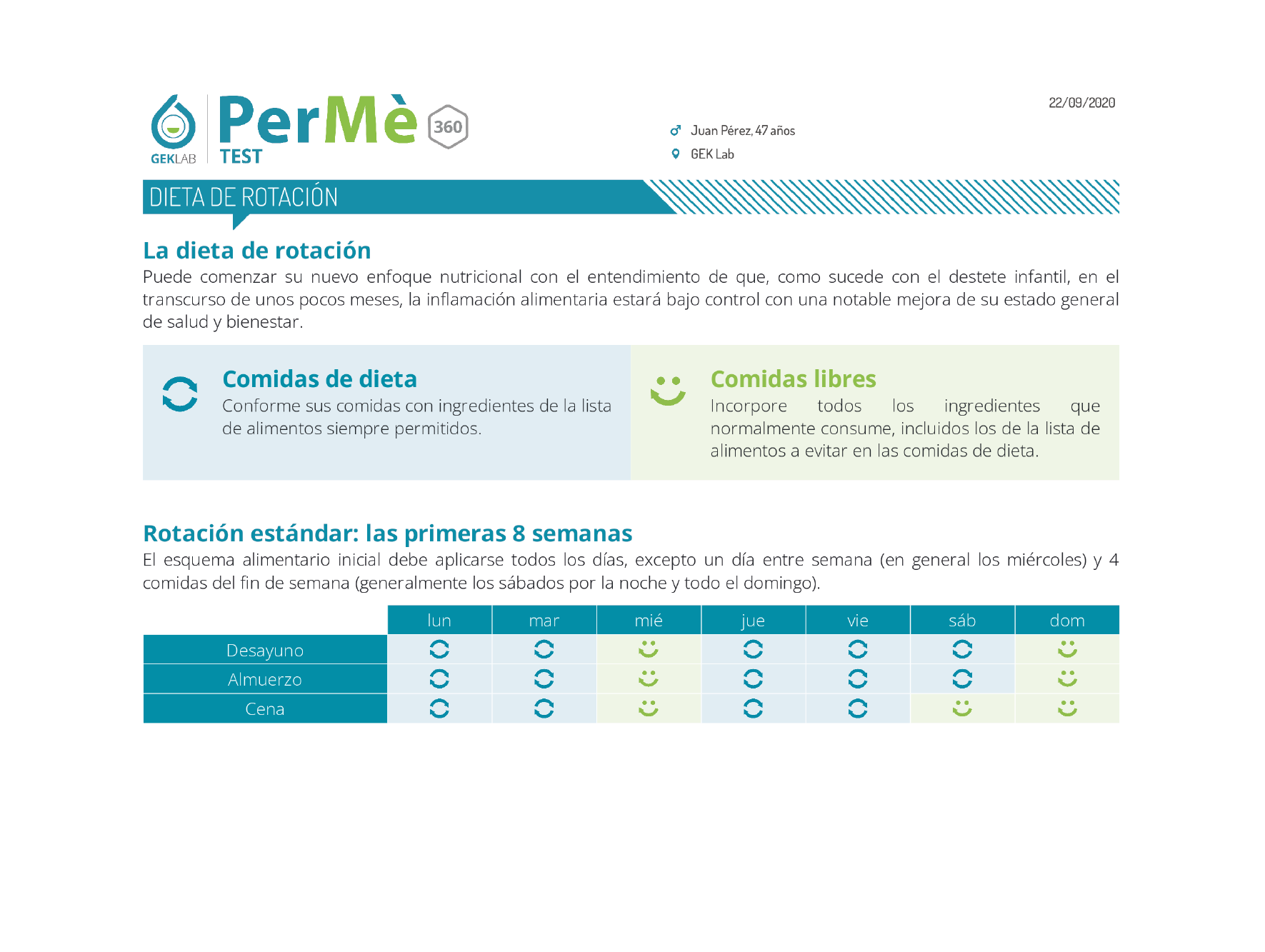 GEKLAB PerMè 360 TEST

22/09/2020

Juan Pérez, 47 años

GEK Lab

DIETA DE ROTACIÓN

La dieta de rotación

Puede comenzar su nuevo enfoque nutricional con el entendimiento de que, como sucede con el destete infantil, en el transcurso de unos pocos meses, la inflamación alimentaria estará bajo control con una notable mejora de su estado general de salud y bienestar.

Comidas de dieta

Conforme sus comidas con ingredientes de la lista de alimentos siempre permitidos.

Comidas libres

Incorpore todos los ingredientes que normalmente consume, incluidos los de la lista de alimentos a evitar en las comidas de dieta.

Rotación estándar: las primeras 8 semanas

El esquema alimentario inicial debe aplicarse todos los días, excepto un día entre semana (en general los miércoles) y 4 comidas del fin de semana (generalmente los sábados por la noche y todo el domingo).

| | lun | mar | mié | jue | vie | sáb | dom |
|---|---|---|---|---|---|---|---|
| Desayuno | | | | | | | |
| Almuerzo | | | | | | | |
| Cena | | | | | | | |